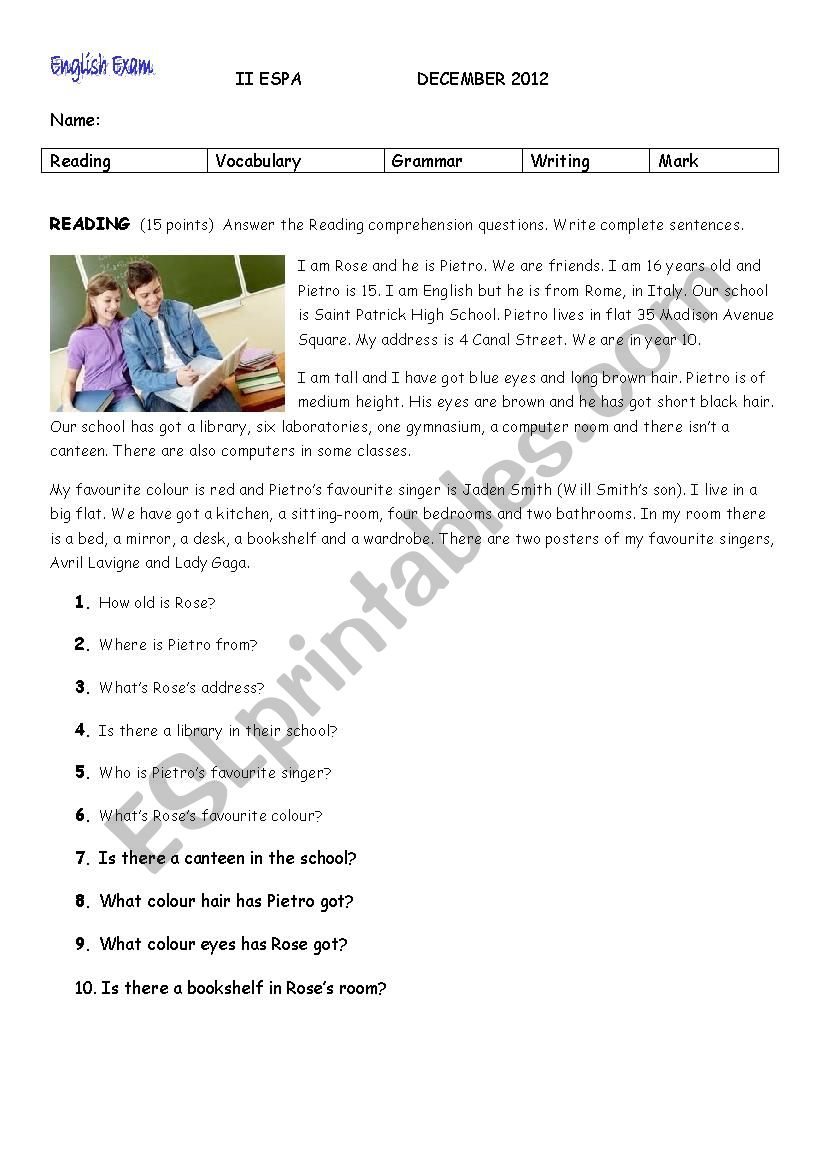 English Exam II ESPA DECEMBER 2012

Name:

| Reading | Vocabulary | Grammar | Writing | Mark |
|---|---|---|---|---|

READING (15 points) Answer the Reading comprehension questions. Write complete sentences.

I am Rose and he is Pietro. We are friends. I am 16 years old and Pietro is 15. I am English but he is from Rome, in Italy. Our school is Saint Patrick High School. Pietro lives in flat 35 Madison Avenue Square. My address is 4 Canal Street. We are in year 10.

I am tall and I have got blue eyes and long brown hair. Pietro is of medium height. His eyes are brown and he has got short black hair. Our school has got a library, six laboratories, one gymnasium, a computer room and there isn't a canteen. There are also computers in some classes.

My favourite colour is red and Pietro's favourite singer is Jaden Smith (Will Smith's son). I live in a big flat. We have got a kitchen, a sitting-room, four bedrooms and two bathrooms. In my room there is a bed, a mirror, a desk, a bookshelf and a wardrobe. There are two posters of my favourite singers, Avril Lavigne and Lady Gaga.

1. How old is Rose?
2. Where is Pietro from?
3. What's Rose's address?
4. Is there a library in their school?
5. Who is Pietro's favourite singer?
6. What's Rose's favourite colour?
7. Is there a canteen in the school?
8. What colour hair has Pietro got?
9. What colour eyes has Rose got?
10. Is there a bookshelf in Rose's room?

ESLprintables.com